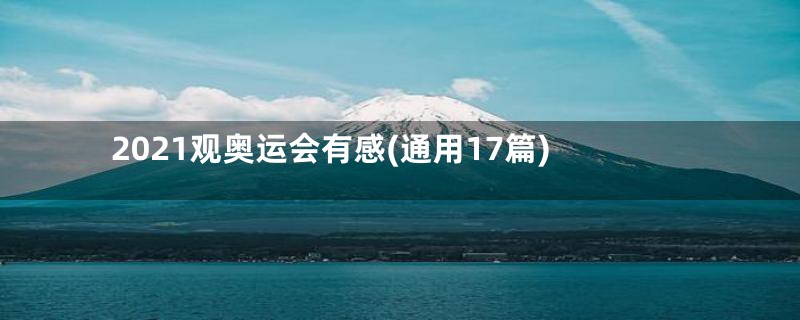 2021观奥运会有感(通用17篇)